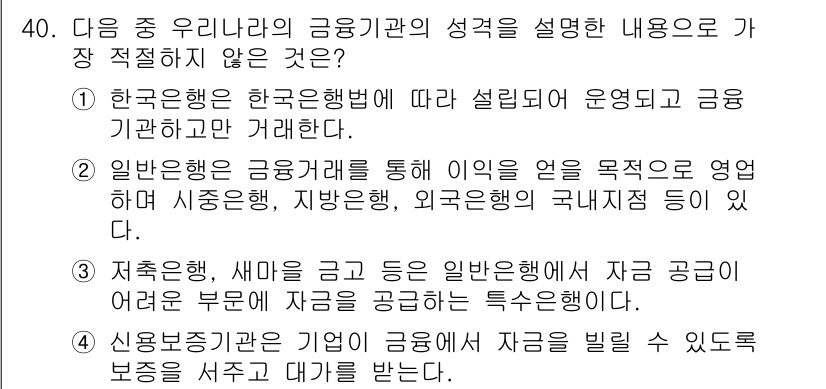 40. 다음 중 우리나라의 금융기관의 성격을 설명한 내용으로 가장 적절하지 않은 것은?

① 한국은행은 한국은행법에 따라 설립되어 운영되고 금융기관하고만 거래한다.

② 일반은행은 금융거래를 통해 이익을 얻을 목적으로 영업하며 시중은행, 지방은행, 외국은행의 국내지점 등이 있다.

③ 저축은행, 새마을 금고 등은 일반은행에서 자금 공급이 어려운 부문에 자금을 공급하는 특수은행이다.

④ 신용보증기관은 기업이 금융에서 자금을 빌릴 수 있도록 보증을 서주고 대가를 받는다.